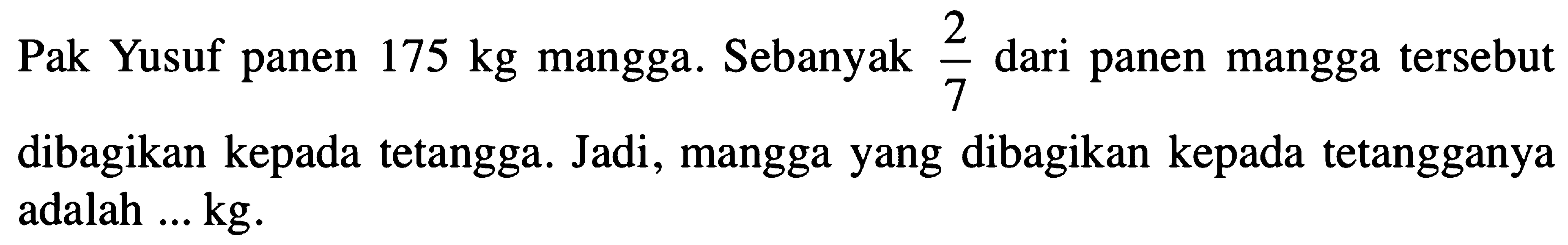 Pak Yusuf panen 175 kg mangga. Sebanyak $\frac{2}{7}$ dari panen mangga tersebut dibagikan kepada tetangga. Jadi, mangga yang dibagikan kepada tetangganya adalah ... kg.